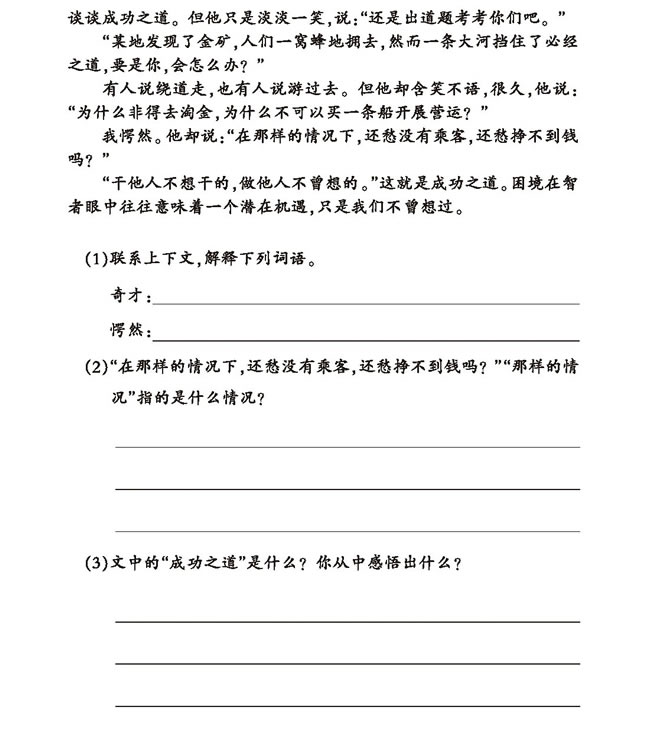 谈谈成功之道。但他只是淡淡一笑，说：“还是出道题考考你们吧。”

“某地发现了金矿，人们一窝蜂地拥去，然而一条大河挡住了必经之道，要是你，会怎么办？”

有人说绕道走，也有人说游过去。但他却含笑不语，很久，他说：“为什么非得去淘金，为什么不可以买一条船开展营运？”

我愕然。他却说：“在那样的情况下，还愁没有乘客，还愁挣不到钱吗？”

“干他人不想干的，做他人不曾想的。”这就是成功之道。困境在智者眼中往往意味着一个潜在机遇，只是我们不曾想过。

(1)联系上下文，解释下列词语。

奇才：

愕然：

(2)“在那样的情况下，还愁没有乘客，还愁挣不到钱吗？”“那样的情况”指的是什么情况？

(3)文中的“成功之道”是什么？你从中感悟出什么？